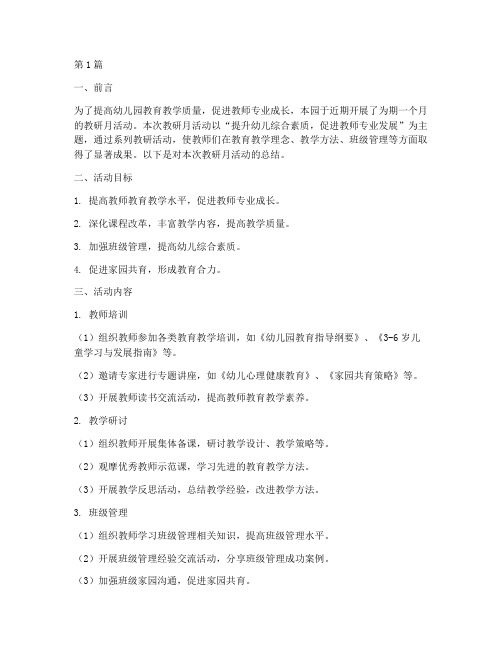 第1篇

一、前言

为了提高幼儿园教育教学质量，促进教师专业成长，本园于近期开展了为期一个月的教研月活动。本次教研月活动以“提升幼儿综合素质，促进教师专业发展”为主题，通过系列教研活动，使教师们在教育教学理念、教学方法、班级管理等方面取得了显著成果。以下是对本次教研月活动的总结。

二、活动目标

1. 提高教师教育教学水平，促进教师专业成长。

2. 深化课程改革，丰富教学内容，提高教学质量。

3. 加强班级管理，提高幼儿综合素质。

4. 促进家园共育，形成教育合力。

三、活动内容

1. 教师培训

（1）组织教师参加各类教育教学培训，如《幼儿园教育指导纲要》、《3-6岁儿童学习与发展指南》等。

（2）邀请专家进行专题讲座，如《幼儿心理健康教育》、《家园共育策略》等。

（3）开展教师读书交流活动，提高教师教育教学素养。

2. 教学研讨

（1）组织教师开展集体备课，研讨教学设计、教学策略等。

（2）观摩优秀教师示范课，学习先进的教育教学方法。

（3）开展教学反思活动，总结教学经验，改进教学方法。

3. 班级管理

（1）组织教师学习班级管理相关知识，提高班级管理水平。

（2）开展班级管理经验交流活动，分享班级管理成功案例。

（3）加强班级家园沟通，促进家园共育。